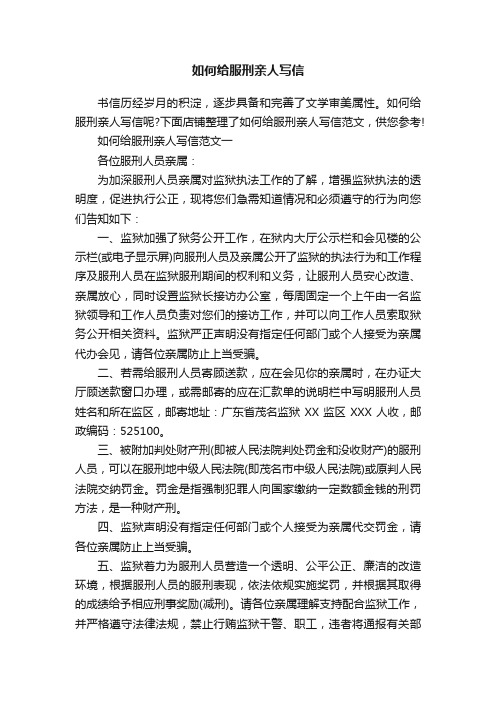 如何给服刑亲人写信

书信历经岁月的积淀，逐步具备和完善了文学审美属性。如何给服刑亲人写信呢?下面店铺整理了如何给服刑亲人写信范文，供您参考!

如何给服刑亲人写信范文一

各位服刑人员亲属：

为加深服刑人员亲属对监狱执法工作的了解，增强监狱执法的透明度，促进执行公正，现将您们急需知道情况和必须遵守的行为向您们告知如下：

一、监狱加强了狱务公开工作，在狱内大厅公示栏和会见楼的公示栏(或电子显示屏)向服刑人员及亲属公开了监狱的执法行为和工作程序及服刑人员在监狱服刑期间的权利和义务，让服刑人员安心改造、亲属放心，同时设置监狱长接访办公室，每周固定一个上午由一名监狱领导和工作人员负责对您们的接访工作，并可以向工作人员索取狱务公开相关资料。监狱严正声明没有指定任何部门或个人接受为亲属代办会见，请各位亲属防止上当受骗。

二、若需给服刑人员寄顾送款，应在会见你的亲属时，在办证大厅顾送款窗口办理，或需邮寄的应在汇款单的说明栏中写明服刑人员姓名和所在监区，邮寄地址：广东省茂名监狱 XX 监区 XXX 人收，邮政编码：525100。

三、被附加判处财产刑(即被人民法院判处罚金和没收财产)的服刑人员，可以在服刑地中级人民法院(即茂名市中级人民法院)或原判人民法院交纳罚金。罚金是指强制犯罪人向国家缴纳一定数额金钱的刑罚方法，是一种财产刑。

四、监狱声明没有指定任何部门或个人接受为亲属代交罚金，请各位亲属防止上当受骗。

五、监狱着力为服刑人员营造一个透明、公平公正、廉洁的改造环境，根据服刑人员的服刑表现，依法依规实施奖罚，并根据其取得的成绩给予相应刑事奖励(减刑)。请各位亲属理解支持配合监狱工作，并严格遵守法律法规，禁止行贿监狱干警、职工，违者将通报有关部